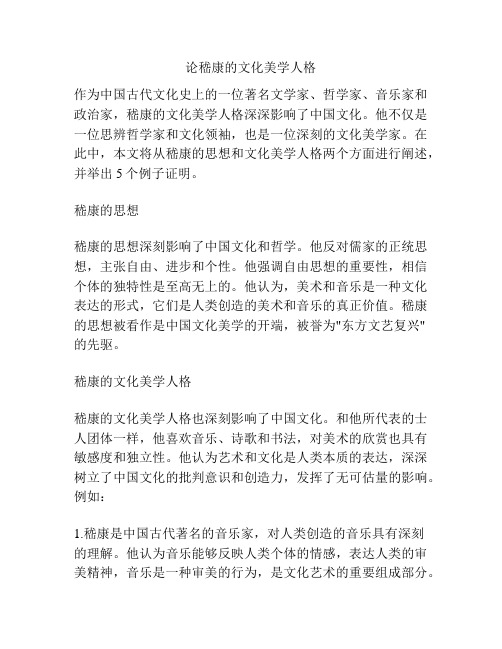 论嵇康的文化美学人格

作为中国古代文化史上的一位著名文学家、哲学家、音乐家和政治家，嵇康的文化美学人格深深影响了中国文化。他不仅是一位思辨哲学家和文化领袖，也是一位深刻的文化美学家。在此中，本文将从嵇康的思想和文化美学人格两个方面进行阐述，并举出 5 个例子证明。

嵇康的思想

嵇康的思想深刻影响了中国文化和哲学。他反对儒家的正统思想，主张自由、进步和个性。他强调自由思想的重要性，相信个体的独特性是至高无上的。他认为，美术和音乐是一种文化表达的形式，它们是人类创造的美术和音乐的真正价值。嵇康的思想被看作是中国文化美学的开端，被誉为"东方文艺复兴"的先驱。

嵇康的文化美学人格

嵇康的文化美学人格也深刻影响了中国文化。和他所代表的士人团体一样，他喜欢音乐、诗歌和书法，对美术的欣赏也具有敏感度和独立性。他认为艺术和文化是人类本质的表达，深深树立了中国文化的批判意识和创造力，发挥了无可估量的影响。例如：

1.嵇康是中国古代著名的音乐家，对人类创造的音乐具有深刻的理解。他认为音乐能够反映人类个体的情感，表达人类的审美精神，音乐是一种审美的行为，是文化艺术的重要组成部分。